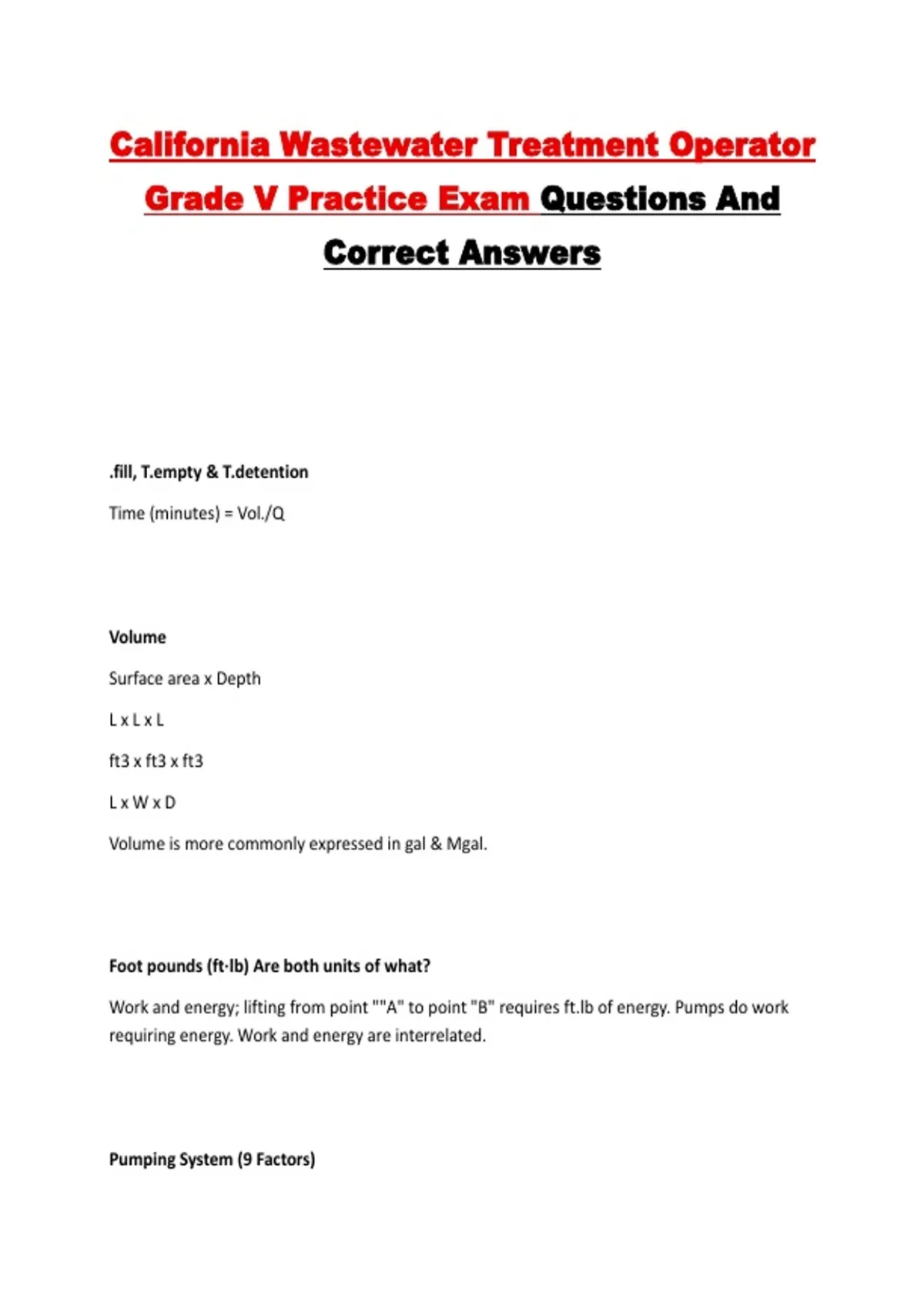 California Wastewater Treatment Operator Grade V Practice Exam Questions And Correct Answers

.fill, T.empty & T.detention

Time (minutes) = Vol./Q

Volume

Surface area x Depth

L x L x L

ft3 x ft3 x ft3

L x W x D

Volume is more commonly expressed in gal & Mgal.

Foot pounds (ft·lb) Are both units of what?

Work and energy; lifting from point ""A" to point "B" requires ft.lb of energy. Pumps do work requiring energy. Work and energy are interrelated.

Pumping System (9 Factors)